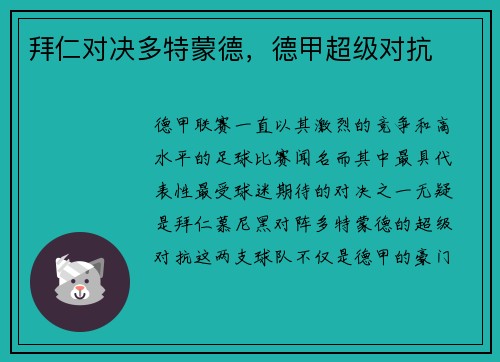 拜仁对决多特蒙德，德甲超级对抗

德甲联赛一直以其激烈的竞争和高水平的足球比赛闻名而其中最具代表性最受球迷期待的对决之一无疑是拜仁慕尼黑对阵多特蒙德的超级对抗这两支球队不仅是德甲的豪门